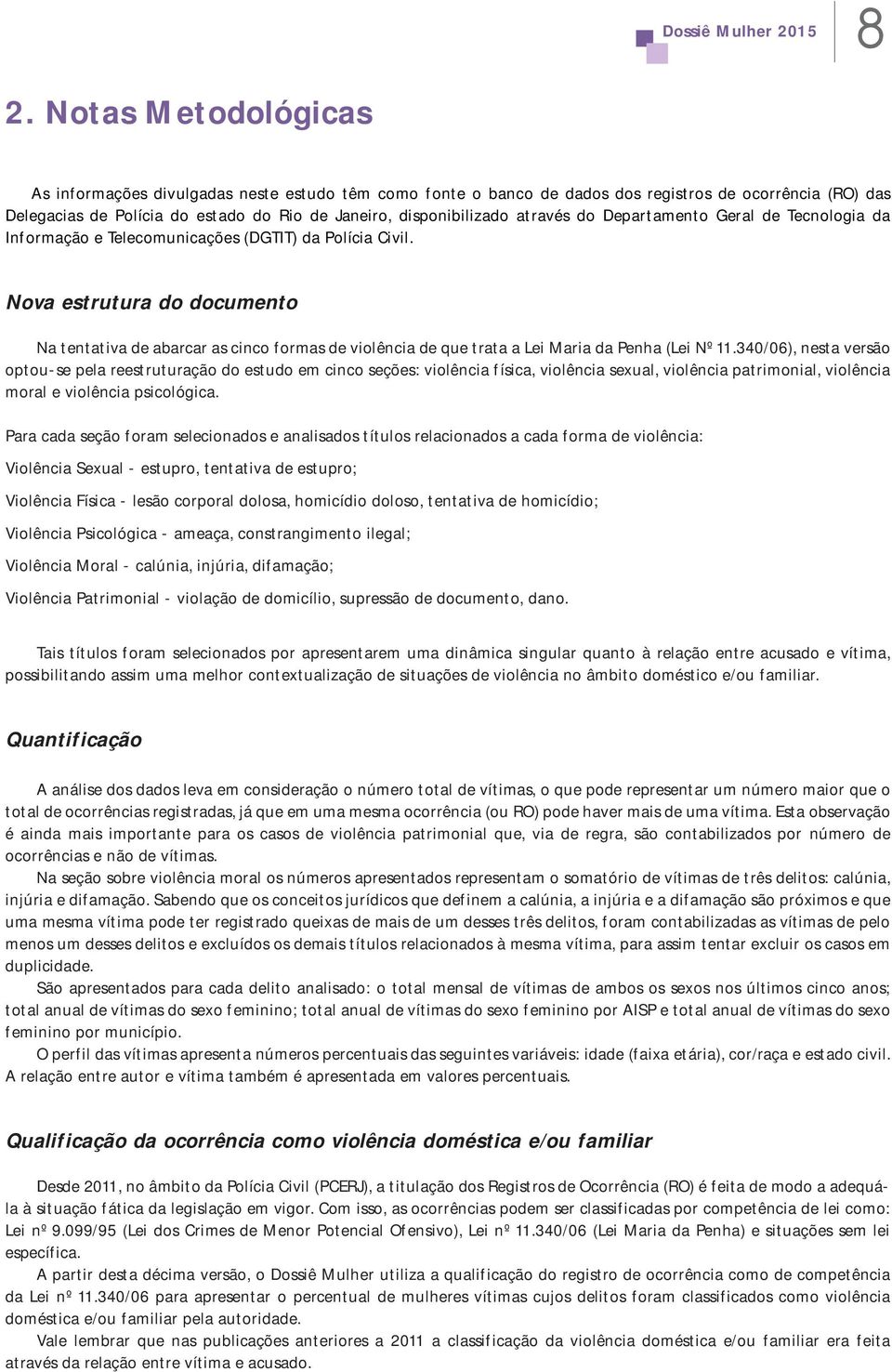 Dossiê Mulher 2015 8

2. Notas Metodológicas

As informações divulgadas neste estudo têm como fonte o banco de dados dos registros de ocorrência (RO) das Delegacias de Polícia do estado do Rio de Janeiro, disponibilizado através do Departamento Geral de Tecnologia da Informação e Telecomunicações (DGTIT) da Polícia Civil.

Nova estrutura do documento

Na tentativa de abarcar as cinco formas de violência de que trata a Lei Maria da Penha (Lei Nº 11.340/06), nesta versão optou-se pela reestruturação do estudo em cinco seções: violência física, violência sexual, violência patrimonial, violência moral e violência psicológica.

Para cada seção foram selecionados e analisados títulos relacionados a cada forma de violência:

Violência Sexual - estupro, tentativa de estupro;

Violência Física - lesão corporal dolosa, homicídio doloso, tentativa de homicídio;

Violência Psicológica - ameaça, constrangimento ilegal;

Violência Moral - calúnia, injúria, difamação;

Violência Patrimonial - violação de domicílio, supressão de documento, dano.

Tais títulos foram selecionados por apresentarem uma dinâmica singular quanto à relação entre acusado e vítima, possibilitando assim uma melhor contextualização de situações de violência no âmbito doméstico e/ou familiar.

Quantificação

A análise dos dados leva em consideração o número total de vítimas, o que pode representar um número maior que o total de ocorrências registradas, já que em uma mesma ocorrência (ou RO) pode haver mais de uma vítima. Esta observação é ainda mais importante para os casos de violência patrimonial que, via de regra, são contabilizados por número de ocorrências e não de vítimas.

Na seção sobre violência moral os números apresentados representam o somatório de vítimas de três delitos: calúnia, injúria e difamação. Sabendo que os conceitos jurídicos que definem a calúnia, a injúria e a difamação são próximos e que uma mesma vítima pode ter registrado queixas de mais de um desses três delitos, foram contabilizadas as vítimas de pelo menos um desses delitos e excluídos os demais títulos relacionados à mesma vítima, para assim tentar excluir os casos em duplicidade.

São apresentados para cada delito analisado: o total mensal de vítimas de ambos os sexos nos últimos cinco anos; total anual de vítimas do sexo feminino; total anual de vítimas do sexo feminino por AISP e total anual de vítimas do sexo feminino por município.

O perfil das vítimas apresenta números percentuais das seguintes variáveis: idade (faixa etária), cor/raça e estado civil. A relação entre autor e vítima também é apresentada em valores percentuais.

Qualificação da ocorrência como violência doméstica e/ou familiar

Desde 2011, no âmbito da Polícia Civil (PCERJ), a titulação dos Registros de Ocorrência (RO) é feita de modo a adequá-la à situação fática da legislação em vigor. Com isso, as ocorrências podem ser classificadas por competência de lei como: Lei nº 9.099/95 (Lei dos Crimes de Menor Potencial Ofensivo), Lei nº 11.340/06 (Lei Maria da Penha) e situações sem lei específica.

A partir desta décima versão, o Dossiê Mulher utiliza a qualificação do registro de ocorrência como de competência da Lei nº 11.340/06 para apresentar o percentual de mulheres vítimas cujos delitos foram classificados como violência doméstica e/ou familiar pela autoridade.

Vale lembrar que nas publicações anteriores a 2011 a classificação da violência doméstica e/ou familiar era feita através da relação entre vítima e acusado.